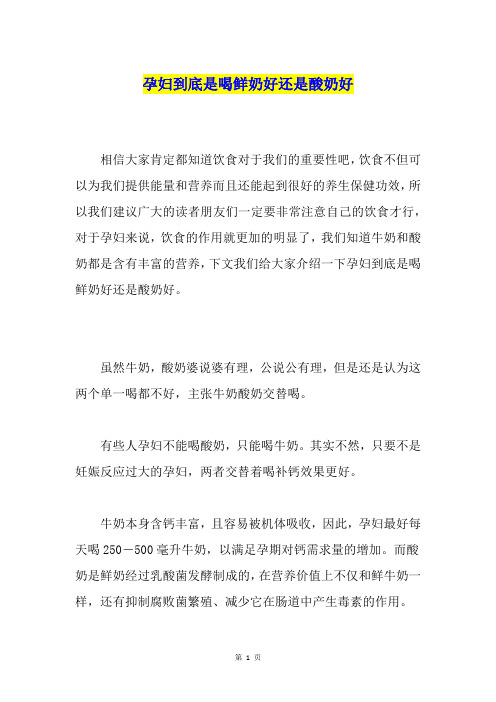 孕妇到底是喝鲜奶好还是酸奶好

相信大家肯定都知道饮食对于我们的重要性吧，饮食不但可以为我们提供能量和营养而且还能起到很好的养生保健功效，所以我们建议广大的读者朋友们一定要非常注意自己的饮食才行，对于孕妇来说，饮食的作用就更加的明显了，我们知道牛奶和酸奶都是含有丰富的营养，下文我们给大家介绍一下孕妇到底是喝鲜奶好还是酸奶好。

虽然牛奶，酸奶婆说婆有理，公说公有理，但是还是认为这两个单一喝都不好，主张牛奶酸奶交替喝。

有些人孕妇不能喝酸奶，只能喝牛奶。其实不然，只要不是妊娠反应过大的孕妇，两者交替着喝补钙效果更好。

牛奶本身含钙丰富，且容易被机体吸收，因此，孕妇最好每天喝 250－500 毫升牛奶，以满足孕期对钙需求量的增加。而酸奶是鲜奶经过乳酸菌发酵制成的，在营养价值上不仅和鲜牛奶一样，还有抑制腐败菌繁殖、减少它在肠道中产生毒素的作用。

第 1 页